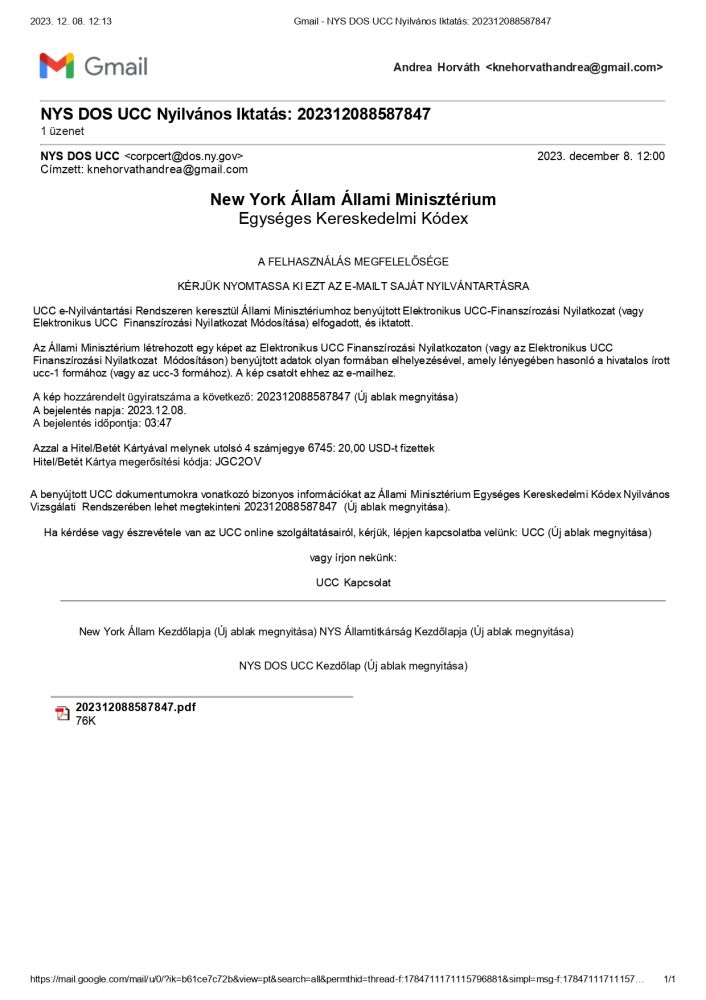 2023. 12. 08. 12:13 Gmail - NYS DOS UCC Nyilvános Iktatás: 202312088587847

Gmail

Andrea Horváth <knehorvathandrea@gmail.com>

NYS DOS UCC Nyilvános Iktatás: 202312088587847
1 üzenet

NYS DOS UCC <corpcert@dos.ny.gov> 2023. december 8. 12:00
Címzett: knehorvathandrea@gmail.com

New York Állam Állami Minisztérium
Egységes Kereskedelmi Kódex

A FELHASZNÁLÁS MEGFELELŐSÉGE

KÉRJÜK NYOMTASSA KI EZT AZ E-MAILT SAJÁT NYILVÁNTARTÁSRA

UCC e-Nyilvántartási Rendszeren keresztül Állami Minisztériumhoz benyújtott Elektronikus UCC-Finanszírozási Nyilatkozat (vagy Elektronikus UCC Finanszírozási Nyilatkozat Módosítása) elfogadott, és iktatott.

Az Állami Minisztérium létrehozott egy képet az Elektronikus UCC Finanszírozási Nyilatkozaton (vagy az Elektronikus UCC Finanszírozási Nyilatkozat Módosításon) benyújtott adatok olyan formában elhelyezésével, amely lényegében hasonló a hivatalos írott ucc-1 formához (vagy az ucc-3 formához). A kép csatolt ehhez az e-mailhez.

A kép hozzárendelt ügyiratszáma a következő: 202312088587847 (Új ablak megnyitása)
A bejelentés napja: 2023.12.08.
A bejelentés időpontja: 03:47

Azzal a Hitel/Betét Kártyával melynek utolsó 4 számjegye 6745: 20,00 USD-t fizettek
Hitel/Betét Kártya megerősítési kódja: JGC2OV

A benyújtott UCC dokumentumokra vonatkozó bizonyos információkat az Állami Minisztérium Egységes Kereskedelmi Kódex Nyilvános Vizsgálati Rendszerében lehet megtekinteni 202312088587847 (Új ablak megnyitása).

Ha kérdése vagy észrevétele van az UCC online szolgáltatásairól, kérjük, lépjen kapcsolatba velünk: UCC (Új ablak megnyitása)

vagy írjon nekünk:

UCC Kapcsolat

New York Állam Kezdőlapja (Új ablak megnyitása) NYS Államtitkárság Kezdőlapja (Új ablak megnyitása)

NYS DOS UCC Kezdőlap (Új ablak megnyitása)

202312088587847.pdf
76K

https://mail.google.com/mail/u/0/?ik=b61ce7c72b&view=pt&search=all&permthid=thread-f:1784711171115796881&simpl=msg-f:17847111711157… 1/1